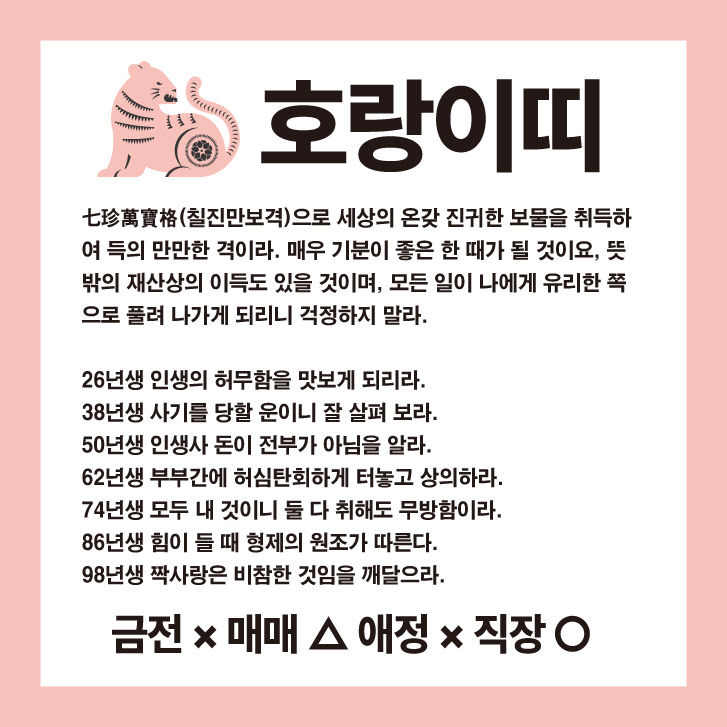 호랑이띠

七珍萬寶格(칠진만보격)으로 세상의 온갖 진귀한 보물을 취득하여 득의 만만한 격이라. 매우 기분이 좋은 한 때가 될 것이요, 뜻밖의 재산상의 이득도 있을 것이며, 모든 일이 나에게 유리한 쪽으로 풀려 나가게 되리니 걱정하지 말라.

26년생 인생의 허무함을 맛보게 되리라.
38년생 사기를 당할 운이니 잘 살펴 보라.
50년생 인생사 돈이 전부가 아님을 알라.
62년생 부부간에 허심탄회하게 터놓고 상의하라.
74년생 모두 내 것이니 둘 다 취해도 무방함이라.
86년생 힘이 들 때 형제의 원조가 따른다.
98년생 짝사랑은 비참한 것임을 깨달으라.

금전 × 매매 △ 애정 × 직장 ○